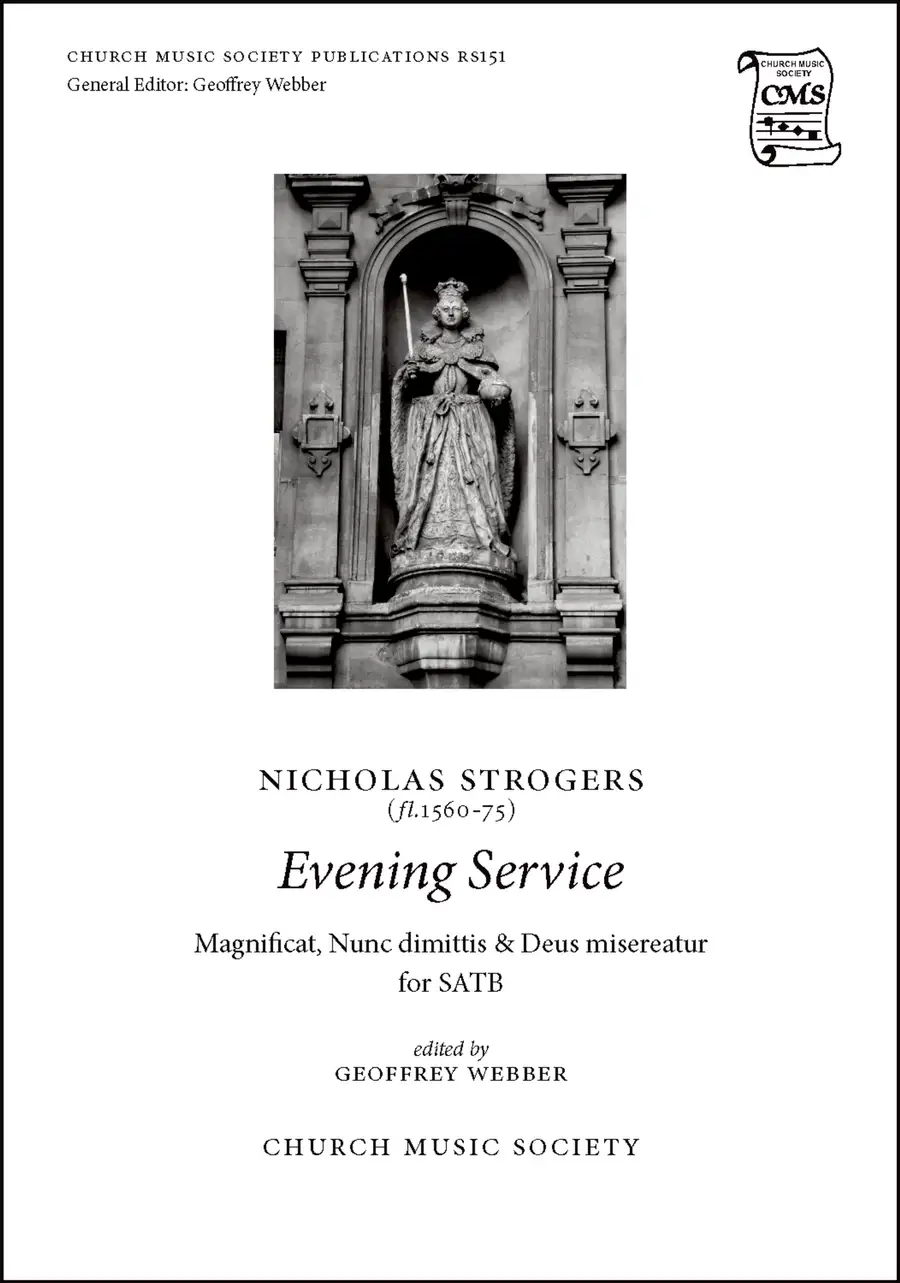 CHURCH MUSIC SOCIETY PUBLICATIONS RS151
General Editor: Geoffrey Webber

CHURCH MUSIC SOCIETY
CMS

NICHOLAS STROGERS
(fl.1560-75)

Evening Service

Magnificat, Nunc dimittis & Deus misereatur
for SATB

edited by
GEOFFREY WEBBER

CHURCH MUSIC SOCIETY